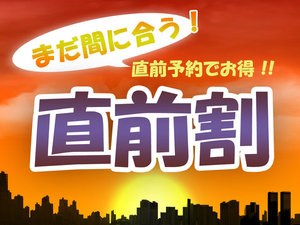 まだ間に合う！

直前予約でお得！！

直前割